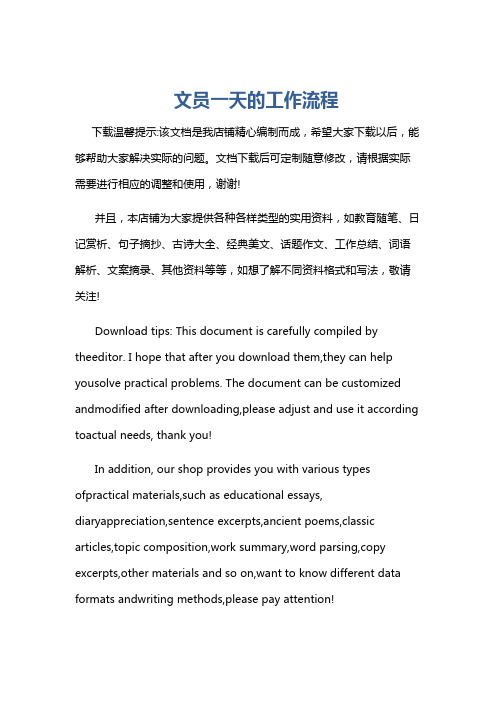 文员一天的工作流程

下载温馨提示:该文档是我店铺精心编制而成，希望大家下载以后，能够帮助大家解决实际的问题。文档下载后可定制随意修改，请根据实际需要进行相应的调整和使用，谢谢!

并且，本店铺为大家提供各种各样类型的实用资料，如教育随笔、日记赏析、句子摘抄、古诗大全、经典美文、话题作文、工作总结、词语解析、文案摘录、其他资料等等，如想了解不同资料格式和写法，敬请关注!

Download tips: This document is carefully compiled by theeditor. I hope that after you download them,they can help yousolve practical problems. The document can be customized andmodified after downloading,please adjust and use it according toactual needs, thank you!

In addition, our shop provides you with various types ofpractical materials,such as educational essays, diaryappreciation,sentence excerpts,ancient poems,classic articles,topic composition,work summary,word parsing,copy excerpts,other materials and so on,want to know different data formats andwriting methods,please pay attention!